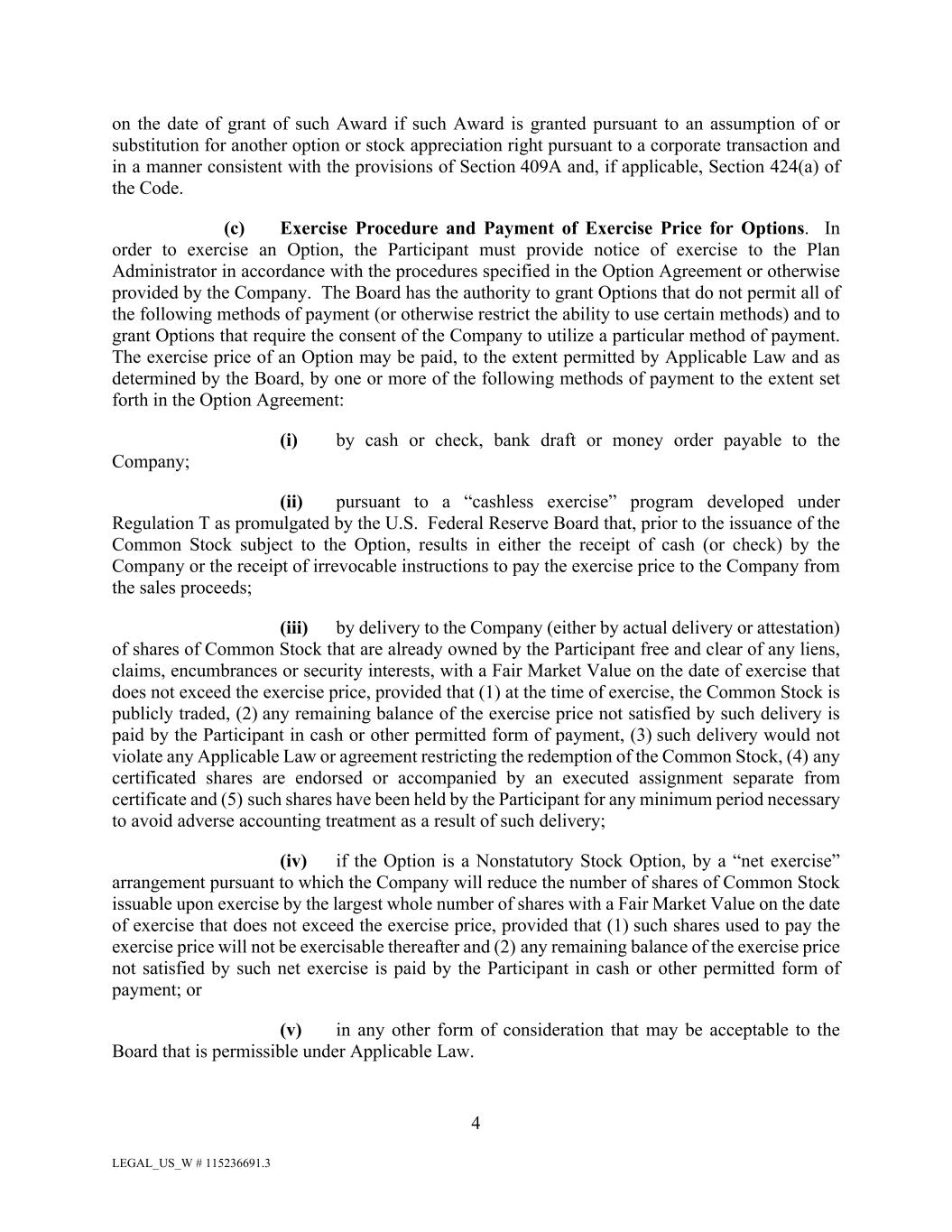 on the date of grant of such Award if such Award is granted pursuant to an assumption of or substitution for another option or stock appreciation right pursuant to a corporate transaction and in a manner consistent with the provisions of Section 409A and, if applicable, Section 424(a) of the Code.

(c) Exercise Procedure and Payment of Exercise Price for Options. In order to exercise an Option, the Participant must provide notice of exercise to the Plan Administrator in accordance with the procedures specified in the Option Agreement or otherwise provided by the Company. The Board has the authority to grant Options that do not permit all of the following methods of payment (or otherwise restrict the ability to use certain methods) and to grant Options that require the consent of the Company to utilize a particular method of payment. The exercise price of an Option may be paid, to the extent permitted by Applicable Law and as determined by the Board, by one or more of the following methods of payment to the extent set forth in the Option Agreement:

(i) by cash or check, bank draft or money order payable to the Company;

(ii) pursuant to a “cashless exercise” program developed under Regulation T as promulgated by the U.S. Federal Reserve Board that, prior to the issuance of the Common Stock subject to the Option, results in either the receipt of cash (or check) by the Company or the receipt of irrevocable instructions to pay the exercise price to the Company from the sales proceeds;

(iii) by delivery to the Company (either by actual delivery or attestation) of shares of Common Stock that are already owned by the Participant free and clear of any liens, claims, encumbrances or security interests, with a Fair Market Value on the date of exercise that does not exceed the exercise price, provided that (1) at the time of exercise, the Common Stock is publicly traded, (2) any remaining balance of the exercise price not satisfied by such delivery is paid by the Participant in cash or other permitted form of payment, (3) such delivery would not violate any Applicable Law or agreement restricting the redemption of the Common Stock, (4) any certificated shares are endorsed or accompanied by an executed assignment separate from certificate and (5) such shares have been held by the Participant for any minimum period necessary to avoid adverse accounting treatment as a result of such delivery;

(iv) if the Option is a Nonstatutory Stock Option, by a “net exercise” arrangement pursuant to which the Company will reduce the number of shares of Common Stock issuable upon exercise by the largest whole number of shares with a Fair Market Value on the date of exercise that does not exceed the exercise price, provided that (1) such shares used to pay the exercise price will not be exercisable thereafter and (2) any remaining balance of the exercise price not satisfied by such net exercise is paid by the Participant in cash or other permitted form of payment; or

(v) in any other form of consideration that may be acceptable to the Board that is permissible under Applicable Law.

4

LEGAL_US_W # 115236691.3